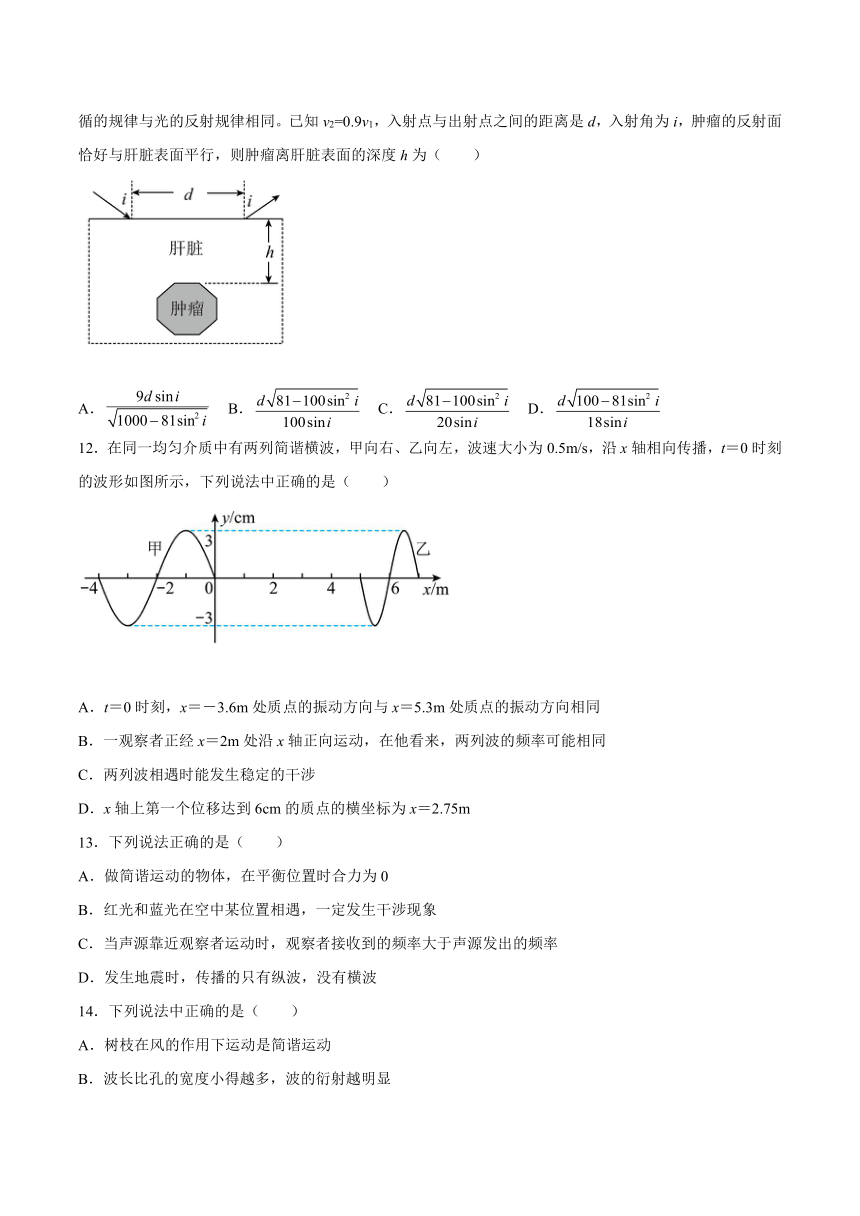 循的规律与光的反射规律相同。已知 $v_2=0.9v_1$，入射点与出射点之间的距离是 $d$，入射角为 $i$，肿瘤的反射面恰好与肝脏表面平行，则肿瘤离肝脏表面的深度 $h$ 为（　　）

$i$　$d$　$i$
肝脏
$h$
肿瘤

A．$\frac{9d\sin i}{\sqrt{1000-81\sin^2 i}}$　B．$\frac{d\sqrt{81-100\sin^2 i}}{100\sin i}$　C．$\frac{d\sqrt{81-100\sin^2 i}}{20\sin i}$　D．$\frac{d\sqrt{100-81\sin^2 i}}{18\sin i}$

12．在同一均匀介质中有两列简谐横波，甲向右、乙向左，波速大小为 0.5m/s，沿 $x$ 轴相向传播，$t=0$ 时刻的波形如图所示，下列说法中正确的是（　　）

$y$/cm
甲　3　乙
−4　−2　0　2　4　6　$x$/m
−3

A．$t=0$ 时刻，$x=-3.6$m 处质点的振动方向与 $x=5.3$m 处质点的振动方向相同

B．一观察者正经 $x=2$m 处沿 $x$ 轴正向运动，在他看来，两列波的频率可能相同

C．两列波相遇时能发生稳定的干涉

D．$x$ 轴上第一个位移达到 6cm 的质点的横坐标为 $x=2.75$m

13．下列说法正确的是（　　）

A．做简谐运动的物体，在平衡位置时合力为 0

B．红光和蓝光在空中某位置相遇，一定发生干涉现象

C．当声源靠近观察者运动时，观察者接收到的频率大于声源发出的频率

D．发生地震时，传播的只有纵波，没有横波

14．下列说法中正确的是（　　）

A．树枝在风的作用下运动是简谐运动

B．波长比孔的宽度小得越多，波的衍射越明显